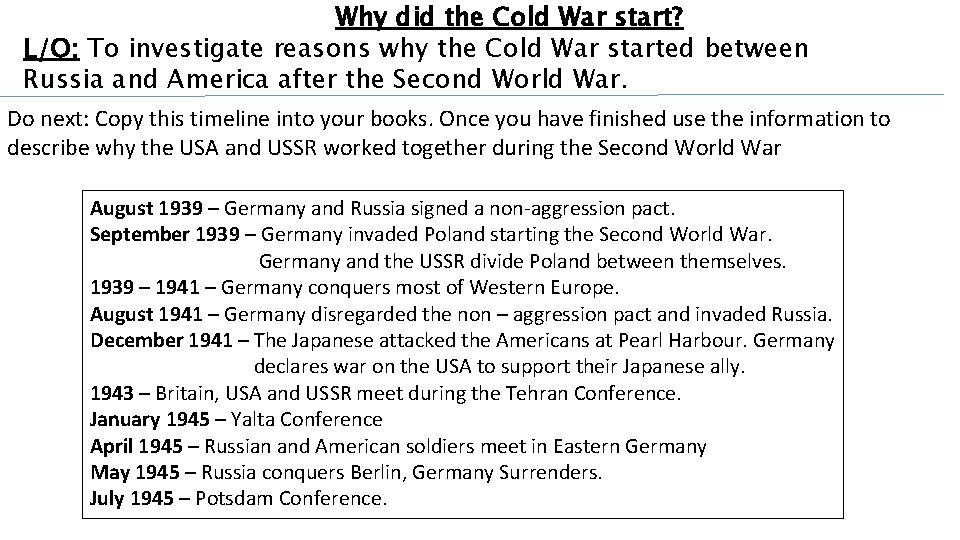 Why did the Cold War start?

L/O: To investigate reasons why the Cold War started between Russia and America after the Second World War.

Do next: Copy this timeline into your books. Once you have finished use the information to describe why the USA and USSR worked together during the Second World War

August 1939 – Germany and Russia signed a non-aggression pact.
September 1939 – Germany invaded Poland starting the Second World War. Germany and the USSR divide Poland between themselves.
1939 – 1941 – Germany conquers most of Western Europe.
August 1941 – Germany disregarded the non – aggression pact and invaded Russia.
December 1941 – The Japanese attacked the Americans at Pearl Harbour. Germany declares war on the USA to support their Japanese ally.
1943 – Britain, USA and USSR meet during the Tehran Conference.
January 1945 – Yalta Conference
April 1945 – Russian and American soldiers meet in Eastern Germany
May 1945 – Russia conquers Berlin, Germany Surrenders.
July 1945 – Potsdam Conference.